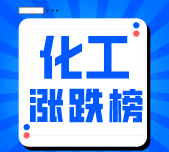 化工
涨跌榜